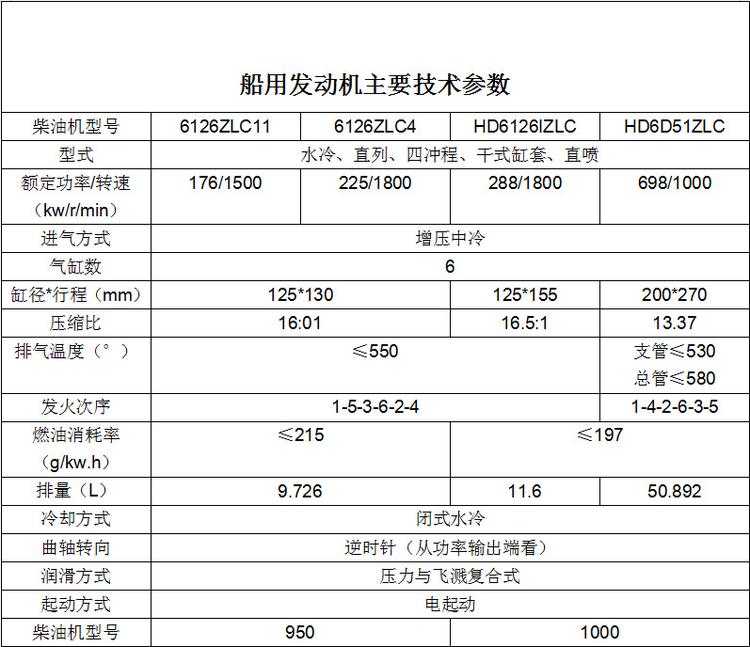 船用发动机主要技术参数

| 柴油机型号 | 6126ZLC11 | 6126ZLC4 | HD6126IZLC | HD6D51ZLC |
|---|---|---|---|---|
| 型式 | 水冷、直列、四冲程、干式缸套、直喷 | | | |
| 额定功率/转速（kw/r/min） | 176/1500 | 225/1800 | 288/1800 | 698/1000 |
| 进气方式 | 增压中冷 | | | |
| 气缸数 | 6 | | | |
| 缸径*行程（mm） | 125*130 | | 125*155 | 200*270 |
| 压缩比 | 16:01 | | 16.5:1 | 13.37 |
| 排气温度（°） | ≤550 | | | 支管≤530 总管≤580 |
| 发火次序 | 1-5-3-6-2-4 | | | 1-4-2-6-3-5 |
| 燃油消耗率（g/kw.h） | ≤215 | | ≤197 | |
| 排量（L） | 9.726 | | 11.6 | 50.892 |
| 冷却方式 | 闭式水冷 | | | |
| 曲轴转向 | 逆时针（从功率输出端看） | | | |
| 润滑方式 | 压力与飞溅复合式 | | | |
| 起动方式 | 电起动 | | | |
| 柴油机型号 | 950 | | 1000 | |